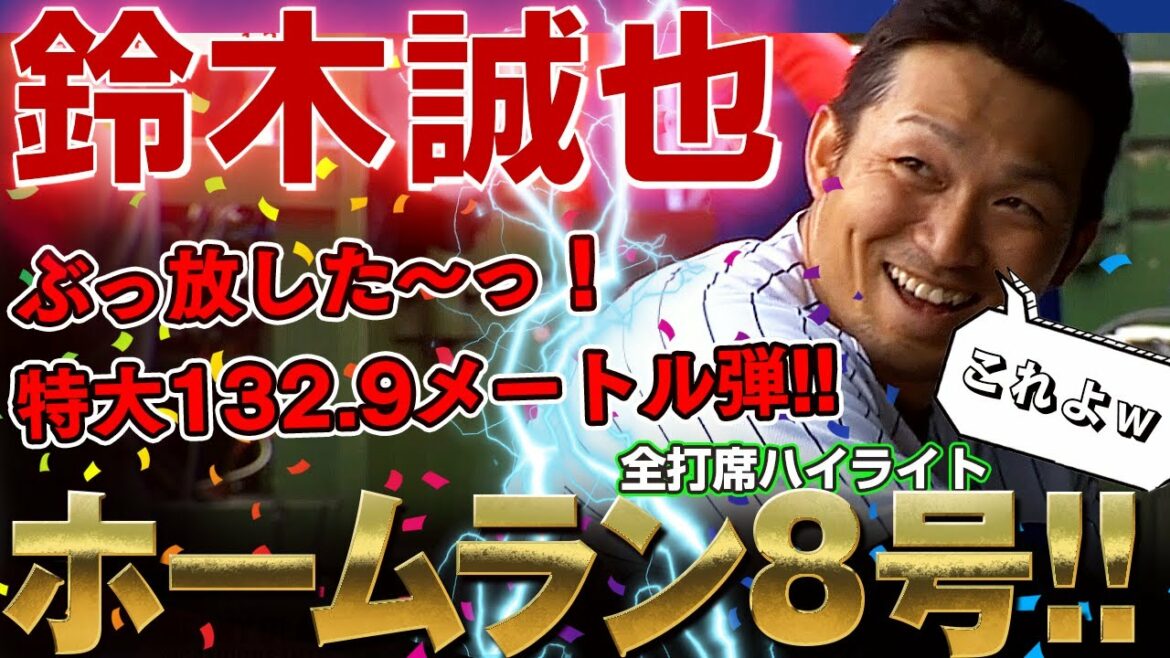 鈴木誠也

ぶっ放した〜っ！
特大132.9メートル弾!!

これよw

全打席ハイライト

ホームラン8号!!